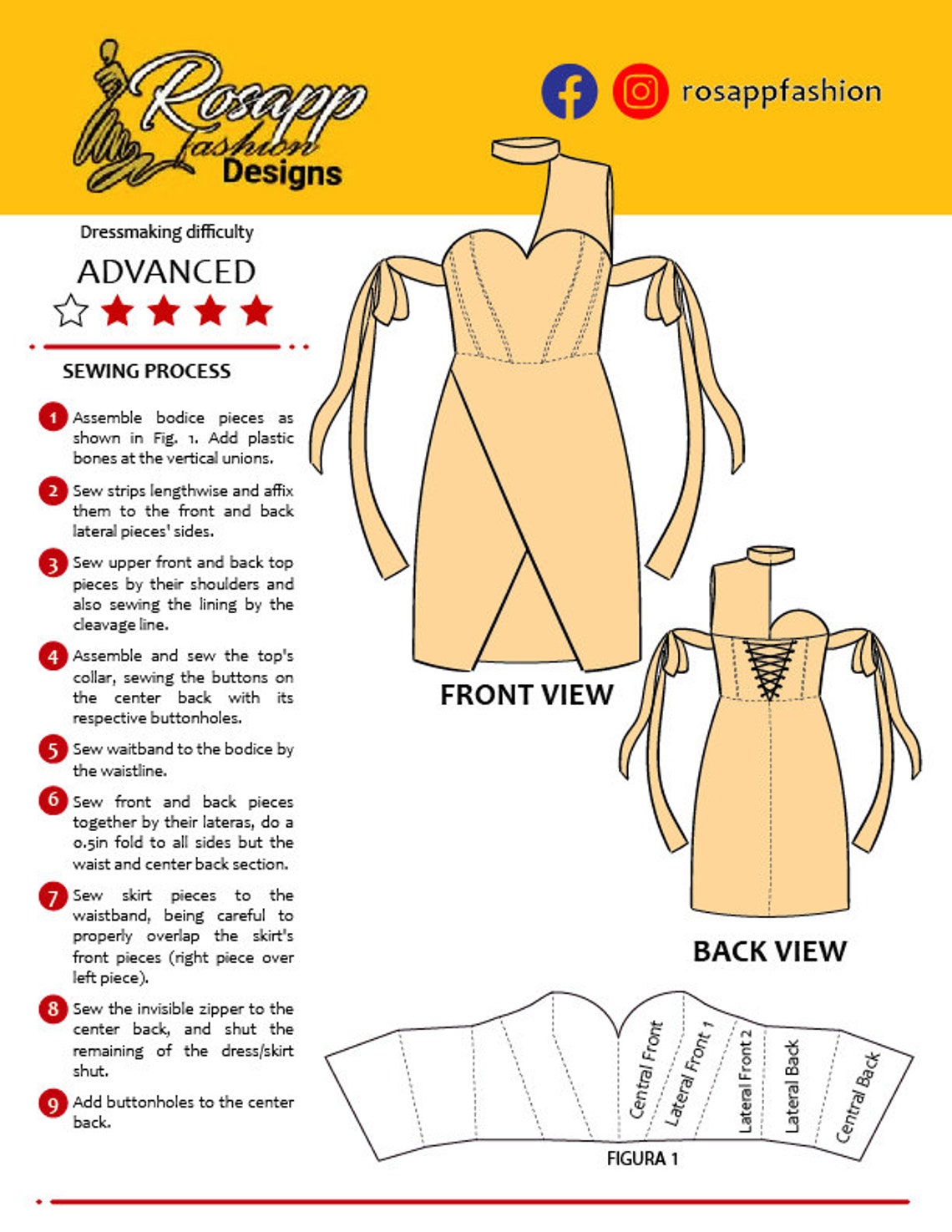 Rosapp Fashion Designs

rosappfashion

Dressmaking difficulty

ADVANCED

SEWING PROCESS

1 Assemble bodice pieces as shown in Fig. 1. Add plastic bones at the vertical unions.

2 Sew strips lengthwise and affix them to the front and back lateral pieces' sides.

3 Sew upper front and back top pieces by their shoulders and also sewing the lining by the cleavage line.

4 Assemble and sew the top's collar, sewing the buttons on the center back with its respective buttonholes.

5 Sew waitband to the bodice by the waistline.

6 Sew front and back pieces together by their lateras, do a 0.5in fold to all sides but the waist and center back section.

7 Sew skirt pieces to the waistband, being careful to properly overlap the skirt's front pieces (right piece over left piece).

8 Sew the invisible zipper to the center back, and shut the remaining of the dress/skirt shut.

9 Add buttonholes to the center back.

FRONT VIEW

BACK VIEW

Central Front
Lateral Front 1
Lateral Front 2
Lateral Back
Central Back

FIGURA 1